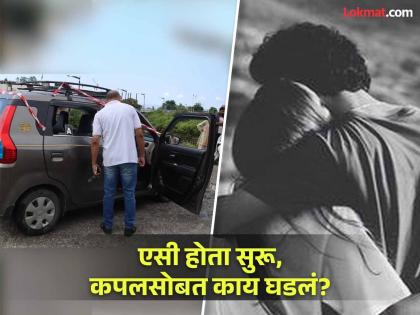 Lokmat.com

एसी होता सुरू,
कपलसोबत काय घडलं?